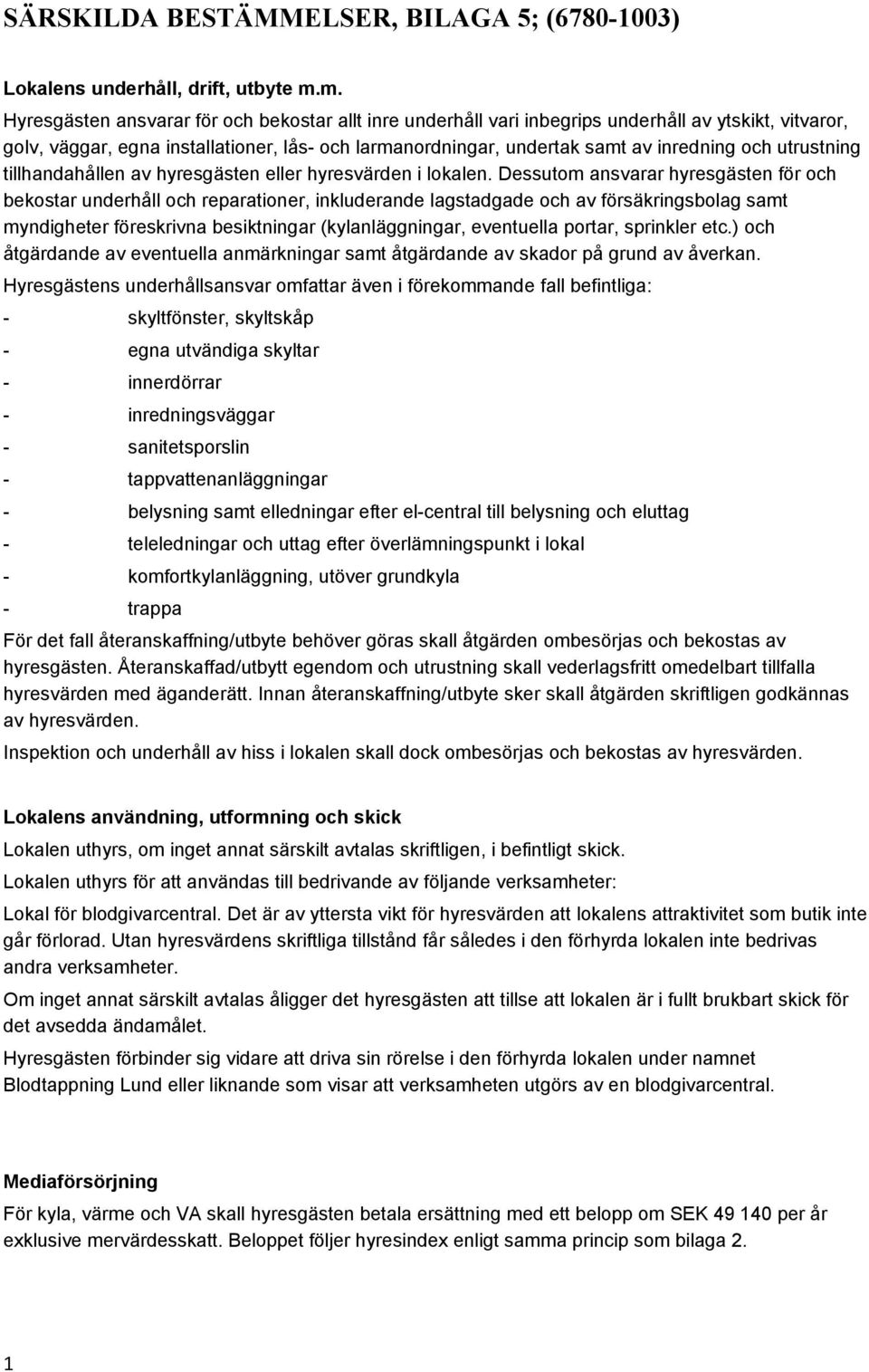 SÄRSKILDA BESTÄMMELSER, BILAGA 5; (6780-1003)

Lokalens underhåll, drift, utbyte m.m.

Hyresgästen ansvarar för och bekostar allt inre underhåll vari inbegrips underhåll av ytskikt, vitvaror, golv, väggar, egna installationer, lås- och larmanordningar, undertak samt av inredning och utrustning tillhandahållen av hyresgästen eller hyresvärden i lokalen. Dessutom ansvarar hyresgästen för och bekostar underhåll och reparationer, inkluderande lagstadgade och av försäkringsbolag samt myndigheter föreskrivna besiktningar (kylanläggningar, eventuella portar, sprinkler etc.) och åtgärdande av eventuella anmärkningar samt åtgärdande av skador på grund av åverkan.

Hyresgästens underhållsansvar omfattar även i förekommande fall befintliga:

- skyltfönster, skyltskåp
- egna utvändiga skyltar
- innerdörrar
- inredningsväggar
- sanitetsporslin
- tappvattenanläggningar
- belysning samt elledningar efter el-central till belysning och eluttag
- teleledningar och uttag efter överlämningspunkt i lokal
- komfortkylanläggning, utöver grundkyla
- trappa

För det fall återanskaffning/utbyte behöver göras skall åtgärden ombesörjas och bekostas av hyresgästen. Återanskaffad/utbytt egendom och utrustning skall vederlagsfritt omedelbart tillfalla hyresvärden med äganderätt. Innan återanskaffning/utbyte sker skall åtgärden skriftligen godkännas av hyresvärden.

Inspektion och underhåll av hiss i lokalen skall dock ombesörjas och bekostas av hyresvärden.

Lokalens användning, utformning och skick

Lokalen uthyrs, om inget annat särskilt avtalas skriftligen, i befintligt skick.

Lokalen uthyrs för att användas till bedrivande av följande verksamheter:

Lokal för blodgivarcentral. Det är av yttersta vikt för hyresvärden att lokalens attraktivitet som butik inte går förlorad. Utan hyresvärdens skriftliga tillstånd får således i den förhyrda lokalen inte bedrivas andra verksamheter.

Om inget annat särskilt avtalas åligger det hyresgästen att tillse att lokalen är i fullt brukbart skick för det avsedda ändamålet.

Hyresgästen förbinder sig vidare att driva sin rörelse i den förhyrda lokalen under namnet Blodtappning Lund eller liknande som visar att verksamheten utgörs av en blodgivarcentral.

Mediaförsörjning

För kyla, värme och VA skall hyresgästen betala ersättning med ett belopp om SEK 49 140 per år exklusive mervärdesskatt. Beloppet följer hyresindex enligt samma princip som bilaga 2.

1